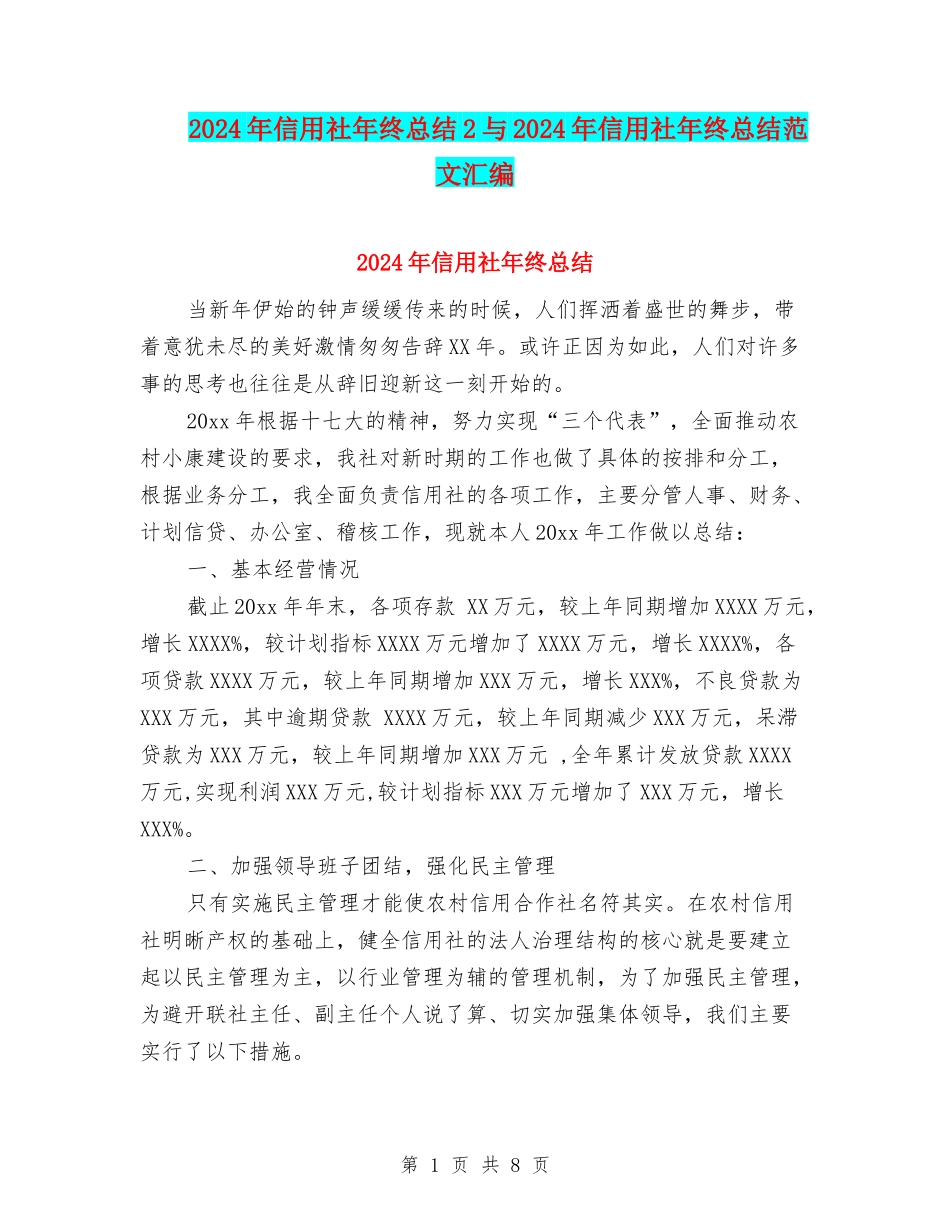 2024年信用社年终总结2与2024年信用社年终总结范文汇编

2024年信用社年终总结

当新年伊始的钟声缓缓传来的时候，人们挥洒着盛世的舞步，带着意犹未尽的美好激情匆匆告辞XX年。或许正因为如此，人们对许多事的思考也往往是从辞旧迎新这一刻开始的。

20xx年根据十七大的精神，努力实现“三个代表”，全面推动农村小康建设的要求，我社对新时期的工作也做了具体的按排和分工，根据业务分工，我全面负责信用社的各项工作，主要分管人事、财务、计划信贷、办公室、稽核工作，现就本人20xx年工作做以总结：

一、基本经营情况

截止20xx年年末，各项存款 XX万元，较上年同期增加XXXX万元，增长XXXX%，较计划指标XXXX万元增加了XXXX万元，增长XXXX%，各项贷款XXXX万元，较上年同期增加XXX万元，增长XXX%，不良贷款为XXX万元，其中逾期贷款 XXXX万元，较上年同期减少XXX万元，呆滞贷款为XXX万元，较上年同期增加XXX万元 ,全年累计发放贷款XXXX万元,实现利润XXX万元,较计划指标XXX万元增加了XXX万元，增长XXX%。

二、加强领导班子团结，强化民主管理

只有实施民主管理才能使农村信用合作社名符其实。在农村信用社明晰产权的基础上，健全信用社的法人治理结构的核心就是要建立起以民主管理为主，以行业管理为辅的管理机制，为了加强民主管理，为避开联社主任、副主任个人说了算、切实加强集体领导，我们主要实行了以下措施。

第 1 页 共 8 页